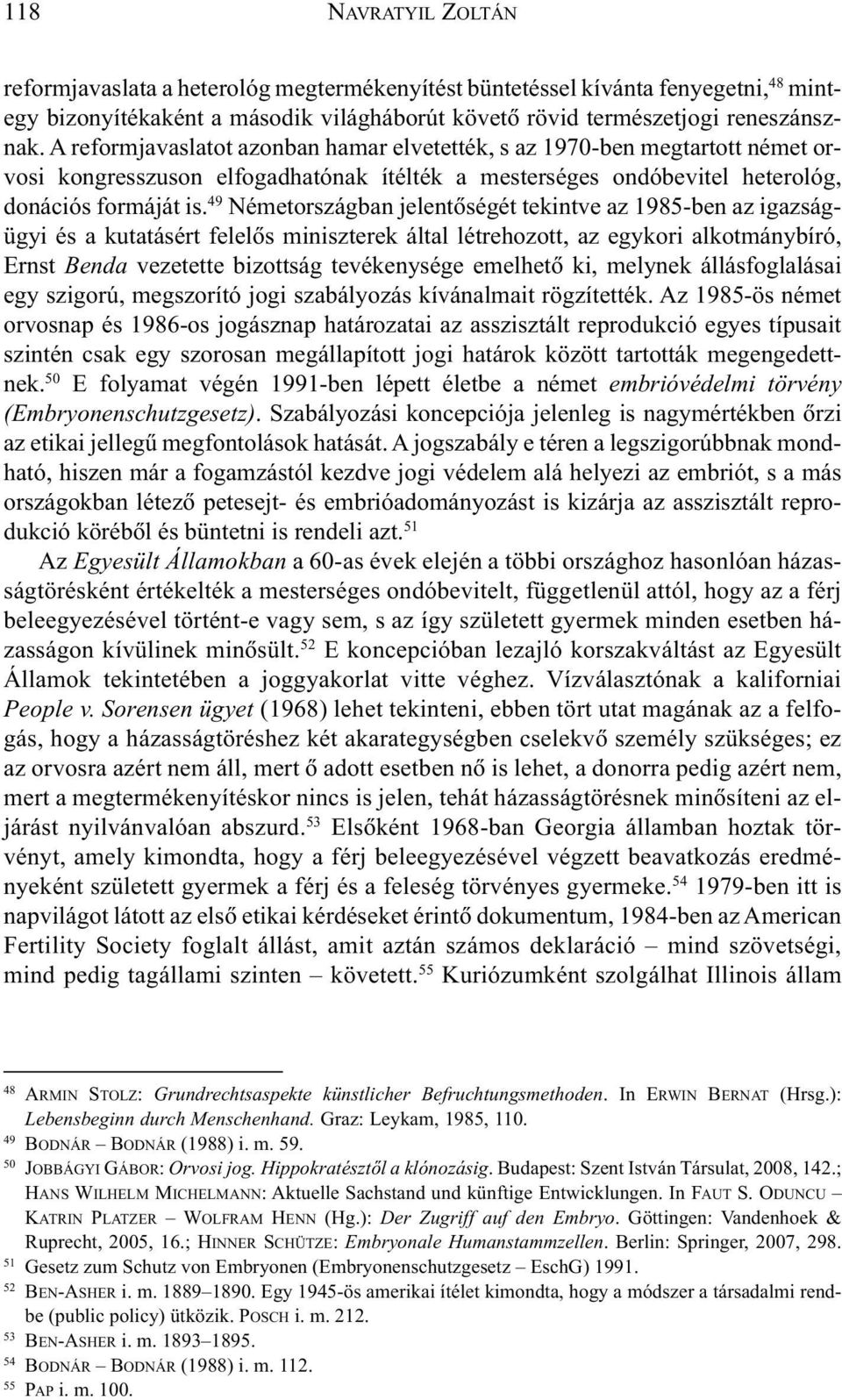 118 NAVRATYIL ZOLTÁN

reformjavaslata a heterológ megtermékenyítést büntetéssel kívánta fenyegetni,$^{48}$ mintegy bizonyítékaként a második világháborút követő rövid természetjogi reneszánsznak. A reformjavaslatot azonban hamar elvetették, s az 1970-ben megtartott német orvosi kongresszuson elfogadhatónak ítélték a mesterséges ondóbevitel heterológ, donációs formáját is.$^{49}$ Németországban jelentőségét tekintve az 1985-ben az igazságügyi és a kutatásért felelős miniszterek által létrehozott, az egykori alkotmánybíró, Ernst Benda vezetette bizottság tevékenysége emelhető ki, melynek állásfoglalásai egy szigorú, megszorító jogi szabályozás kívánalmait rögzítették. Az 1985-ös német orvosnap és 1986-os jogásznap határozatai az asszisztált reprodukció egyes típusait szintén csak egy szorosan megállapított jogi határok között tartották megengedettnek.$^{50}$ E folyamat végén 1991-ben lépett életbe a német embrióvédelmi törvény (Embryonenschutzgesetz). Szabályozási koncepciója jelenleg is nagymértékben őrzi az etikai jellegű megfontolások hatását. A jogszabály e téren a legszigorúbbnak mondható, hiszen már a fogamzástól kezdve jogi védelem alá helyezi az embriót, s a más országokban létező petesejt- és embrióadományozást is kizárja az asszisztált reprodukció köréből és büntetni is rendeli azt.$^{51}$

Az Egyesült Államokban a 60-as évek elején a többi országhoz hasonlóan házasságtörésként értékelték a mesterséges ondóbevitelt, függetlenül attól, hogy az a férj beleegyezésével történt-e vagy sem, s az így született gyermek minden esetben házasságon kívülinek minősült.$^{52}$ E koncepcióban lezajló korszakváltást az Egyesült Államok tekintetében a joggyakorlat vitte véghez. Vízválasztónak a kaliforniai People v. Sorensen ügyet (1968) lehet tekinteni, ebben tört utat magának az a felfogás, hogy a házasságtöréshez két akarategységben cselekvő személy szükséges; ez az orvosra azért nem áll, mert ő adott esetben nő is lehet, a donorra pedig azért nem, mert a megtermékenyítéskor nincs is jelen, tehát házasságtörésnek minősíteni az eljárást nyilvánvalóan abszurd.$^{53}$ Elsőként 1968-ban Georgia államban hoztak törvényt, amely kimondta, hogy a férj beleegyezésével végzett beavatkozás eredményeként született gyermek a férj és a feleség törvényes gyermeke.$^{54}$ 1979-ben itt is napvilágot látott az első etikai kérdéseket érintő dokumentum, 1984-ben az American Fertility Society foglalt állást, amit aztán számos deklaráció – mind szövetségi, mind pedig tagállami szinten – követett.$^{55}$ Kuriózumként szolgálhat Illinois állam

$^{48}$ ARMIN STOLZ: Grundrechtsaspekte künstlicher Befruchtungsmethoden. In ERWIN BERNAT (Hrsg.): Lebensbeginn durch Menschenhand. Graz: Leykam, 1985, 110.
$^{49}$ BODNÁR – BODNÁR (1988) i. m. 59.
$^{50}$ JOBBÁGYI GÁBOR: Orvosi jog. Hippokratésztől a klónozásig. Budapest: Szent István Társulat, 2008, 142.; HANS WILHELM MICHELMANN: Aktuelle Sachstand und künftige Entwicklungen. In FAUT S. ODUNCU – KATRIN PLATZER – WOLFRAM HENN (Hg.): Der Zugriff auf den Embryo. Göttingen: Vandenhoek & Ruprecht, 2005, 16.; HINNER SCHÜTZE: Embryonale Humanstammzellen. Berlin: Springer, 2007, 298.
$^{51}$ Gesetz zum Schutz von Embryonen (Embryonenschutzgesetz – EschG) 1991.
$^{52}$ BEN-ASHER i. m. 1889–1890. Egy 1945-ös amerikai ítélet kimondta, hogy a módszer a társadalmi rendbe (public policy) ütközik. POSCH i. m. 212.
$^{53}$ BEN-ASHER i. m. 1893–1895.
$^{54}$ BODNÁR – BODNÁR (1988) i. m. 112.
$^{55}$ PAP i. m. 100.